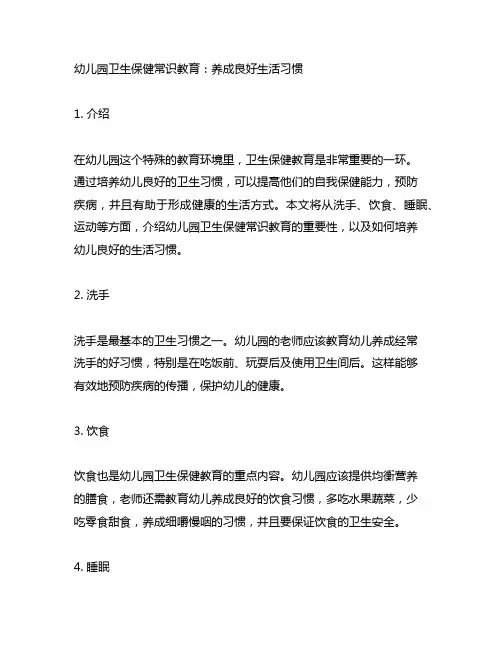 幼儿园卫生保健常识教育：养成良好生活习惯

1. 介绍

在幼儿园这个特殊的教育环境里，卫生保健教育是非常重要的一环。通过培养幼儿良好的卫生习惯，可以提高他们的自我保健能力，预防疾病，并且有助于形成健康的生活方式。本文将从洗手、饮食、睡眠、运动等方面，介绍幼儿园卫生保健常识教育的重要性，以及如何培养幼儿良好的生活习惯。

2. 洗手

洗手是最基本的卫生习惯之一。幼儿园的老师应该教育幼儿养成经常洗手的好习惯，特别是在吃饭前、玩耍后及使用卫生间后。这样能够有效地预防疾病的传播，保护幼儿的健康。

3. 饮食

饮食也是幼儿园卫生保健教育的重点内容。幼儿园应该提供均衡营养的膳食，老师还需教育幼儿养成良好的饮食习惯，多吃水果蔬菜，少吃零食甜食，养成细嚼慢咽的习惯，并且要保证饮食的卫生安全。

4. 睡眠